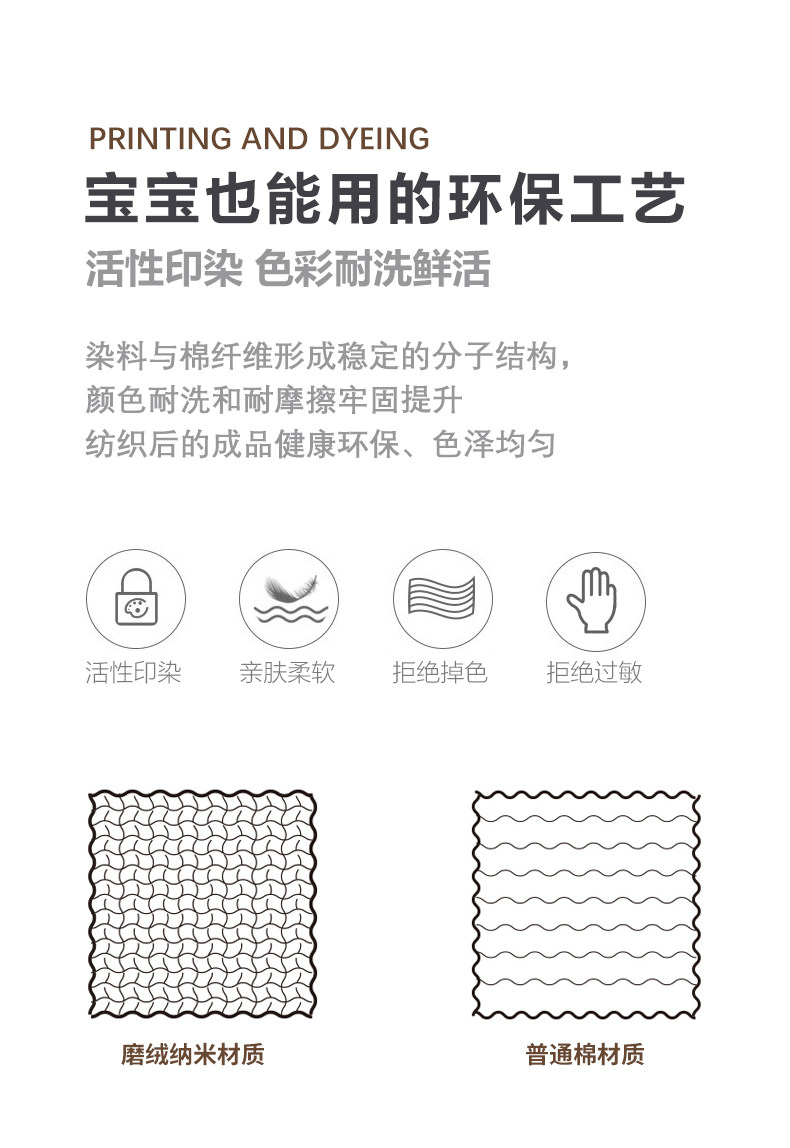 PRINTING AND DYEING

宝宝也能用的环保工艺

活性印染 色彩耐洗鲜活

染料与棉纤维形成稳定的分子结构，
颜色耐洗和耐摩擦牢固提升
纺织后的成品健康环保、色泽均匀

活性印染 亲肤柔软 拒绝掉色 拒绝过敏

磨绒纳米材质

普通棉材质